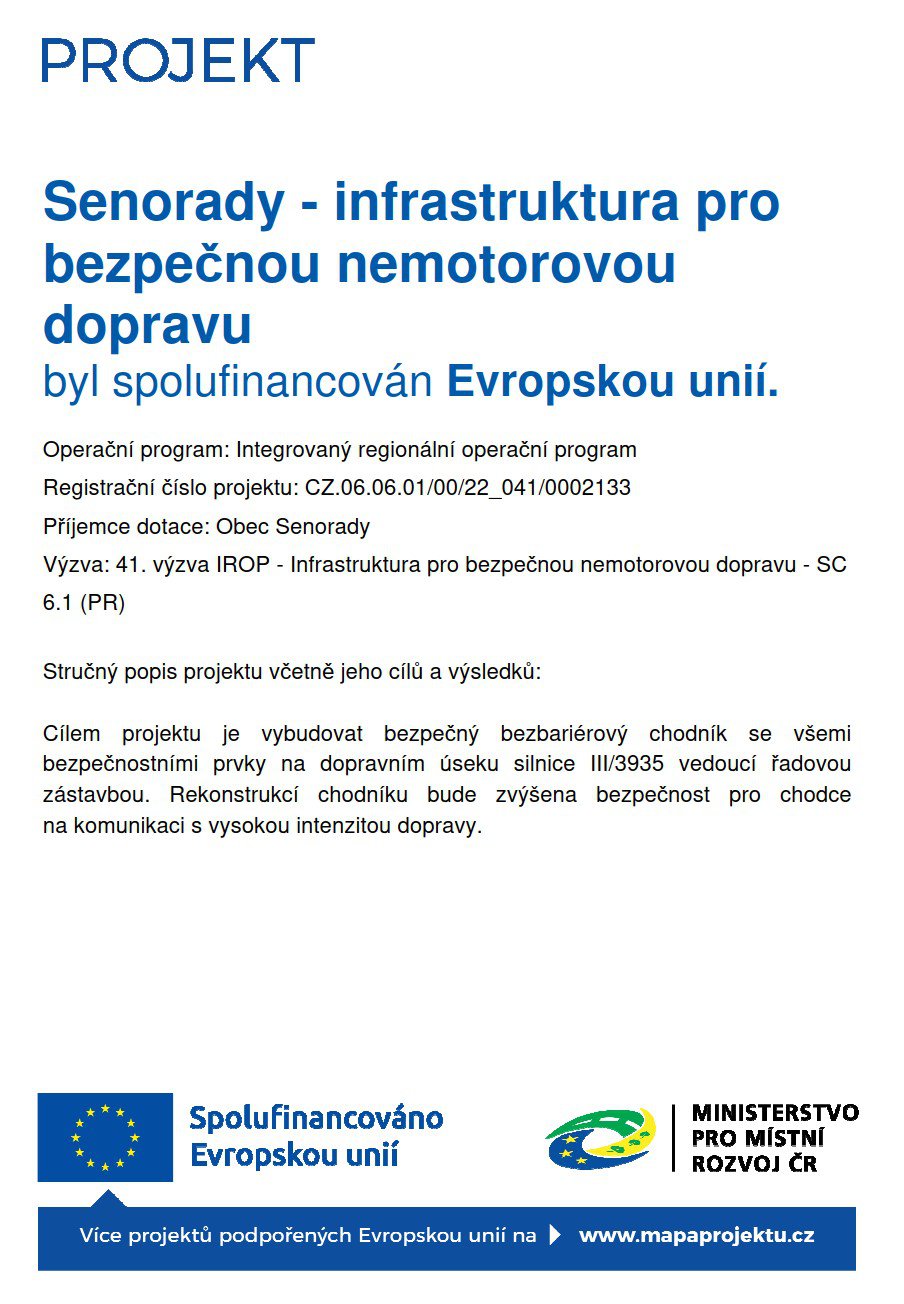 PROJEKT

Senorady - infrastruktura pro bezpečnou nemotorovou dopravu
byl spolufinancován Evropskou unií.

Operační program: Integrovaný regionální operační program
Registrační číslo projektu: CZ.06.06.01/00/22_041/0002133
Příjemce dotace: Obec Senorady
Výzva: 41. výzva IROP - Infrastruktura pro bezpečnou nemotorovou dopravu - SC 6.1 (PR)

Stručný popis projektu včetně jeho cílů a výsledků:

Cílem projektu je vybudovat bezpečný bezbariérový chodník se všemi bezpečnostními prvky na dopravním úseku silnice III/3935 vedoucí řadovou zástavbou. Rekonstrukcí chodníku bude zvýšena bezpečnost pro chodce na komunikaci s vysokou intenzitou dopravy.

Spolufinancováno Evropskou unií

MINISTERSTVO PRO MÍSTNÍ ROZVOJ ČR

Více projektů podpořených Evropskou unií na www.mapaprojektu.cz